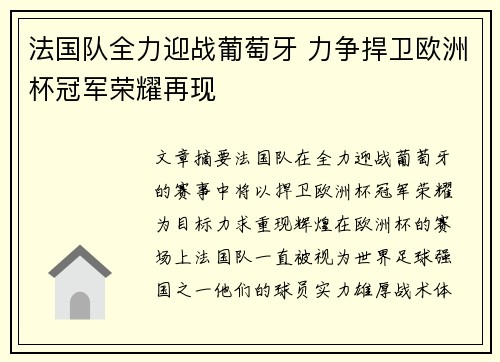 法国队全力迎战葡萄牙 力争捍卫欧洲杯冠军荣耀再现

文章摘要法国队在全力迎战葡萄牙的赛事中将以捍卫欧洲杯冠军荣耀为目标力求重现辉煌在欧洲杯的赛场上法国队一直被视为世界足球强国之一他们的球员实力雄厚战术体